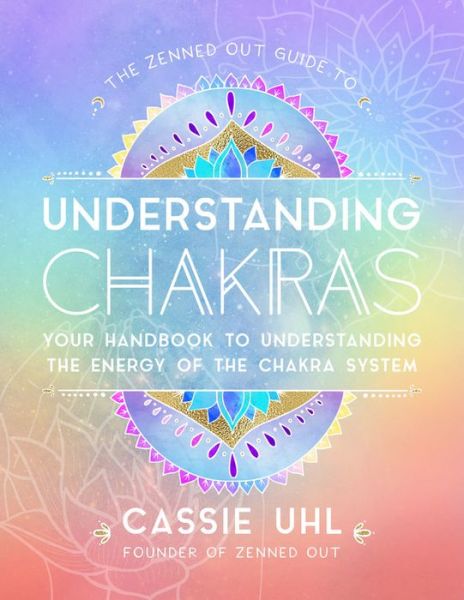 THE ZENNED OUT GUIDE TO

UNDERSTANDING CHAKRAS

YOUR HANDBOOK TO UNDERSTANDING THE ENERGY OF THE CHAKRA SYSTEM

CASSIE UHL

FOUNDER OF ZENNED OUT